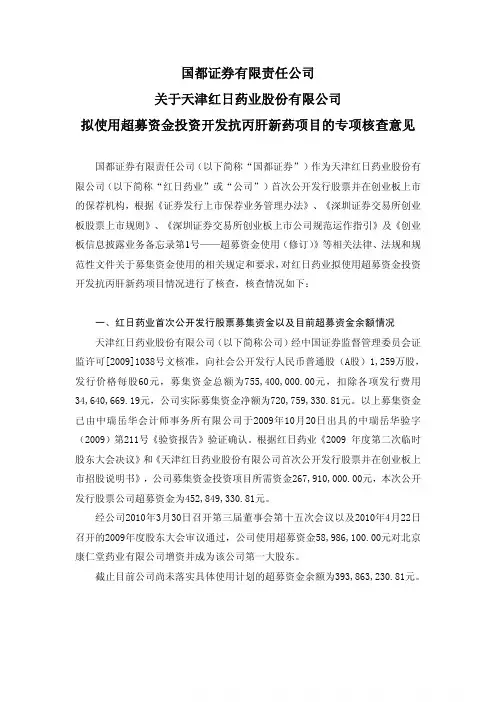 国都证券有限责任公司
关于天津红日药业股份有限公司
拟使用超募资金投资开发抗丙肝新药项目的专项核查意见

国都证券有限责任公司（以下简称“国都证券”）作为天津红日药业股份有限公司（以下简称“红日药业”或“公司”）首次公开发行股票并在创业板上市的保荐机构，根据《证券发行上市保荐业务管理办法》、《深圳证券交易所创业板股票上市规则》、《深圳证券交易所创业板上市公司规范运作指引》及《创业板信息披露业务备忘录第1号——超募资金使用（修订）》等相关法律、法规和规范性文件关于募集资金使用的相关规定和要求，对红日药业拟使用超募资金投资开发抗丙肝新药项目情况进行了核查，核查情况如下：

一、红日药业首次公开发行股票募集资金以及目前超募资金余额情况

天津红日药业股份有限公司（以下简称公司）经中国证券监督管理委员会证监许可[2009]1038号文核准，向社会公开发行人民币普通股（A股）1,259万股，发行价格每股60元，募集资金总额为755,400,000.00元，扣除各项发行费用34,640,669.19元，公司实际募集资金净额为720,759,330.81元。以上募集资金已由中瑞岳华会计师事务所有限公司于2009年10月20日出具的中瑞岳华验字（2009）第211号《验资报告》验证确认。根据红日药业《2009 年度第二次临时股东大会决议》和《天津红日药业股份有限公司首次公开发行股票并在创业板上市招股说明书》，公司募集资金投资项目所需资金267,910,000.00元，本次公开发行股票公司超募资金为452,849,330.81元。

经公司2010年3月30日召开第三届董事会第十五次会议以及2010年4月22日召开的2009年度股东大会审议通过，公司使用超募资金58,986,100.00元对北京康仁堂药业有限公司增资并成为该公司第一大股东。

截止目前公司尚未落实具体使用计划的超募资金余额为393,863,230.81元。